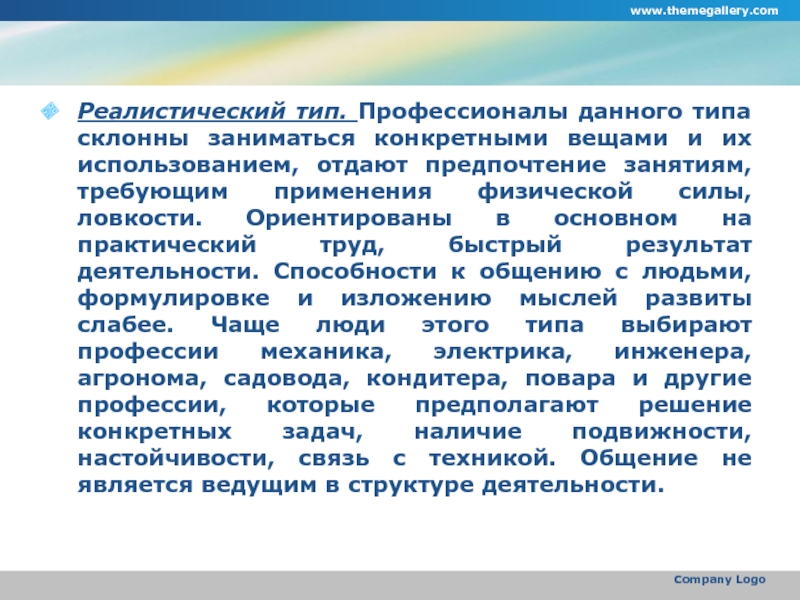 www.themegallery.com

Реалистический тип. Профессионалы данного типа склонны заниматься конкретными вещами и их использованием, отдают предпочтение занятиям, требующим применения физической силы, ловкости. Ориентированы в основном на практический труд, быстрый результат деятельности. Способности к общению с людьми, формулировке и изложению мыслей развиты слабее. Чаще люди этого типа выбирают профессии механика, электрика, инженера, агронома, садовода, кондитера, повара и другие профессии, которые предполагают решение конкретных задач, наличие подвижности, настойчивости, связь с техникой. Общение не является ведущим в структуре деятельности.

Company Logo